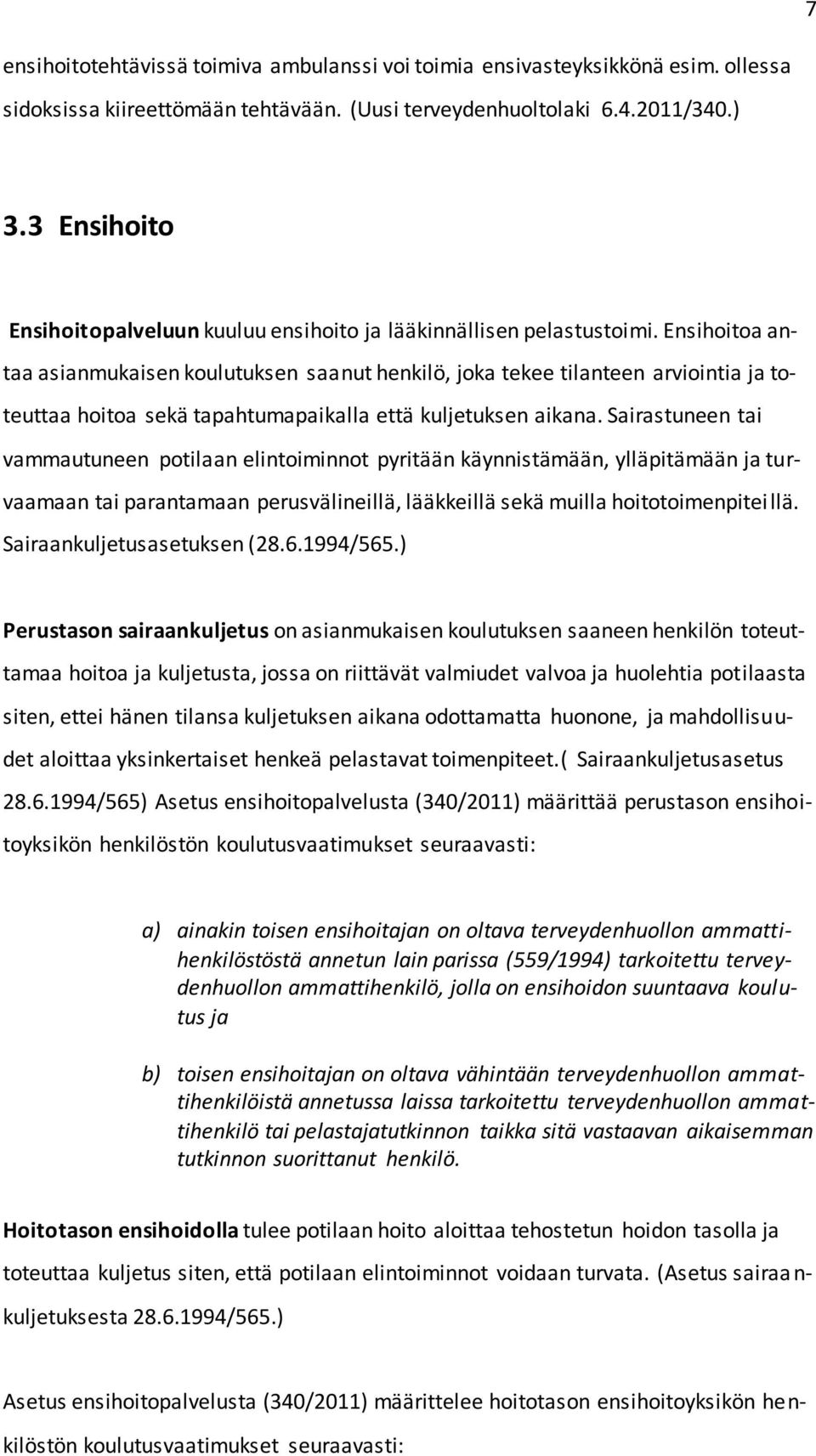 7

ensihoitotehtävissä toimiva ambulanssi voi toimia ensivasteyksikkönä esim. ollessa sidoksissa kiireettömään tehtävään. (Uusi terveydenhuoltolaki 6.4.2011/340.)

3.3 Ensihoito

Ensihoitopalveluun kuuluu ensihoito ja lääkinnällisen pelastustoimi. Ensihoitoa antaa asianmukaisen koulutuksen saanut henkilö, joka tekee tilanteen arviointia ja toteuttaa hoitoa sekä tapahtumapaikalla että kuljetuksen aikana. Sairastuneen tai vammautuneen potilaan elintoiminnot pyritään käynnistämään, ylläpitämään ja turvaamaan tai parantamaan perusvälineillä, lääkkeillä sekä muilla hoitotoimenpiteillä. Sairaankuljetusasetuksen (28.6.1994/565.)

Perustason sairaankuljetus on asianmukaisen koulutuksen saaneen henkilön toteuttamaa hoitoa ja kuljetusta, jossa on riittävät valmiudet valvoa ja huolehtia potilaasta siten, ettei hänen tilansa kuljetuksen aikana odottamatta huonone, ja mahdollisuudet aloittaa yksinkertaiset henkeä pelastavat toimenpiteet.( Sairaankuljetusasetus 28.6.1994/565) Asetus ensihoitopalvelusta (340/2011) määrittää perustason ensihoitoyksikön henkilöstön koulutusvaatimukset seuraavasti:

a) ainakin toisen ensihoitajan on oltava terveydenhuollon ammattihenkilöstöstä annetun lain parissa (559/1994) tarkoitettu terveydenhuollon ammattihenkilö, jolla on ensihoidon suuntaava koulutus ja

b) toisen ensihoitajan on oltava vähintään terveydenhuollon ammattihenkilöistä annetussa laissa tarkoitettu terveydenhuollon ammattihenkilö tai pelastajatutkinnon taikka sitä vastaavan aikaisemman tutkinnon suorittanut henkilö.

Hoitotason ensihoidolla tulee potilaan hoito aloittaa tehostetun hoidon tasolla ja toteuttaa kuljetus siten, että potilaan elintoiminnot voidaan turvata. (Asetus sairaankuljetuksesta 28.6.1994/565.)

Asetus ensihoitopalvelusta (340/2011) määrittelee hoitotason ensihoitoyksikön henkilöstön koulutusvaatimukset seuraavasti: